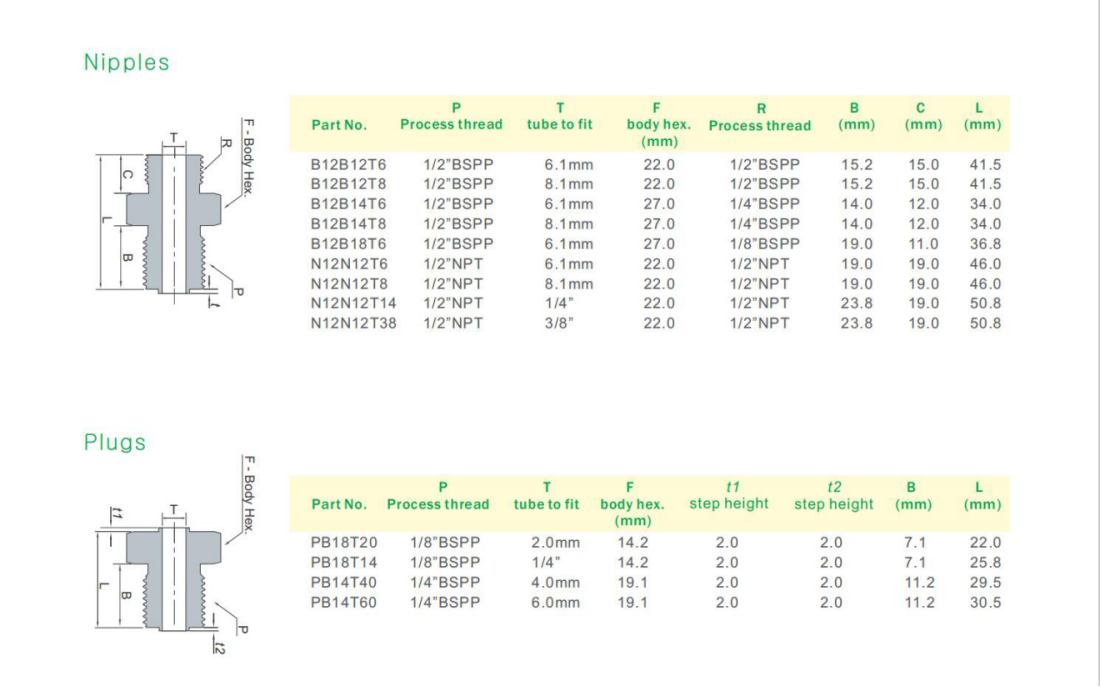 Nipples

T
R
F - Body Hex.
C
L
B
P
t

| Part No. | P Process thread | T tube to fit | F body hex. (mm) | R Process thread | B (mm) | C (mm) | L (mm) |
|---|---|---|---|---|---|---|---|
| B12B12T6 | 1/2"BSPP | 6.1mm | 22.0 | 1/2"BSPP | 15.2 | 15.0 | 41.5 |
| B12B12T8 | 1/2"BSPP | 8.1mm | 22.0 | 1/2"BSPP | 15.2 | 15.0 | 41.5 |
| B12B14T6 | 1/2"BSPP | 6.1mm | 27.0 | 1/4"BSPP | 14.0 | 12.0 | 34.0 |
| B12B14T8 | 1/2"BSPP | 8.1mm | 27.0 | 1/4"BSPP | 14.0 | 12.0 | 34.0 |
| B12B18T6 | 1/2"BSPP | 6.1mm | 27.0 | 1/8"BSPP | 19.0 | 11.0 | 36.8 |
| N12N12T6 | 1/2"NPT | 6.1mm | 22.0 | 1/2"NPT | 19.0 | 19.0 | 46.0 |
| N12N12T8 | 1/2"NPT | 8.1mm | 22.0 | 1/2"NPT | 19.0 | 19.0 | 46.0 |
| N12N12T14 | 1/2"NPT | 1/4" | 22.0 | 1/2"NPT | 23.8 | 19.0 | 50.8 |
| N12N12T38 | 1/2"NPT | 3/8" | 22.0 | 1/2"NPT | 23.8 | 19.0 | 50.8 |

Plugs

F - Body Hex.
t1
T
L
B
P
t2

| Part No. | P Process thread | T tube to fit | F body hex. (mm) | t1 step height | t2 step height | B (mm) | L (mm) |
|---|---|---|---|---|---|---|---|
| PB18T20 | 1/8"BSPP | 2.0mm | 14.2 | 2.0 | 2.0 | 7.1 | 22.0 |
| PB18T14 | 1/8"BSPP | 1/4" | 14.2 | 2.0 | 2.0 | 7.1 | 25.8 |
| PB14T40 | 1/4"BSPP | 4.0mm | 19.1 | 2.0 | 2.0 | 11.2 | 29.5 |
| PB14T60 | 1/4"BSPP | 6.0mm | 19.1 | 2.0 | 2.0 | 11.2 | 30.5 |